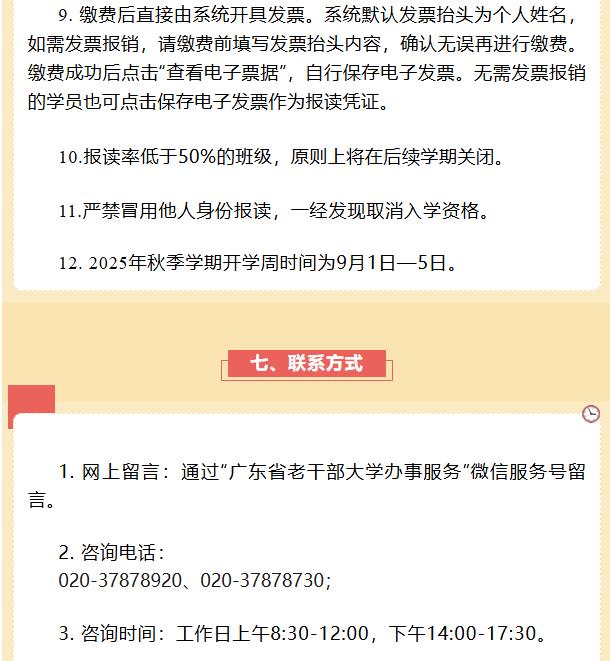 9. 缴费后直接由系统开具发票。系统默认发票抬头为个人姓名，如需发票报销，请缴费前填写发票抬头内容，确认无误再进行缴费。缴费成功后点击“查看电子票据”，自行保存电子发票。无需发票报销的学员也可点击保存电子发票作为报读凭证。

10.报读率低于50%的班级，原则上将在后续学期关闭。

11.严禁冒用他人身份报读，一经发现取消入学资格。

12. 2025年秋季学期开学周时间为9月1日—5日。

七、联系方式

1. 网上留言：通过“广东省老干部大学办事服务”微信服务号留言。

2. 咨询电话：
020-37878920、020-37878730;

3. 咨询时间：工作日上午8:30-12:00，下午14:00-17:30。